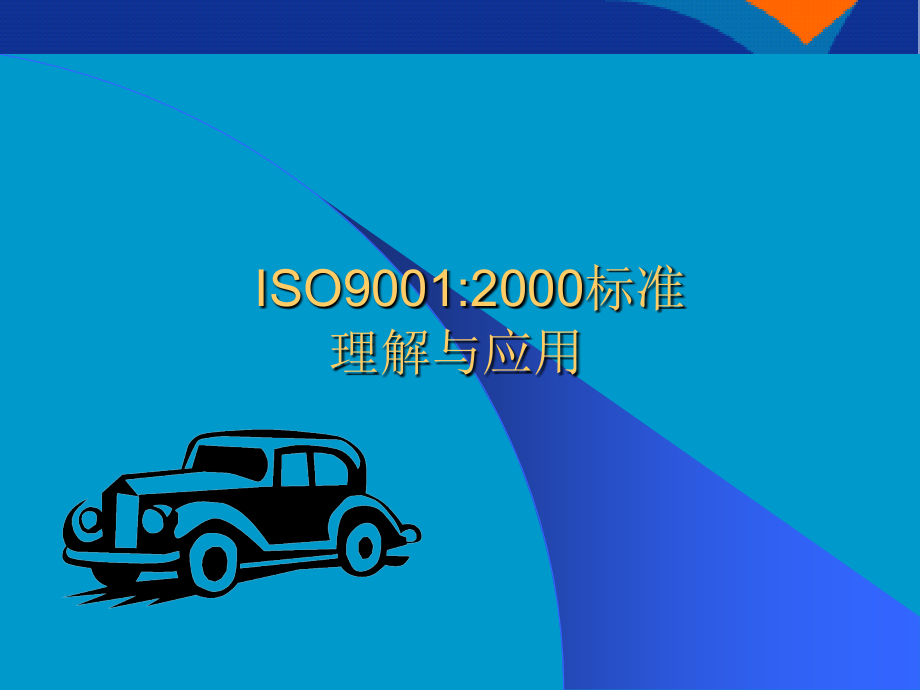 ISO9001:2000标准
理解与应用